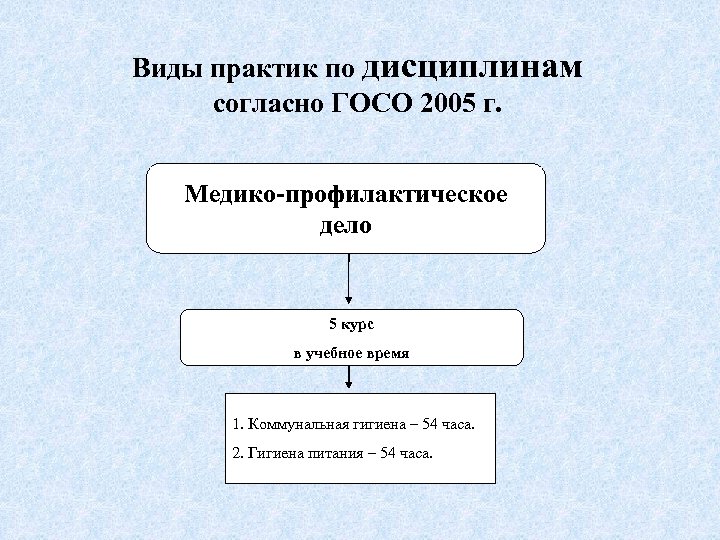 Виды практик по дисциплинам согласно ГОСО 2005 г.

Медико-профилактическое дело

5 курс

в учебное время

1. Коммунальная гигиена – 54 часа.

2. Гигиена питания – 54 часа.